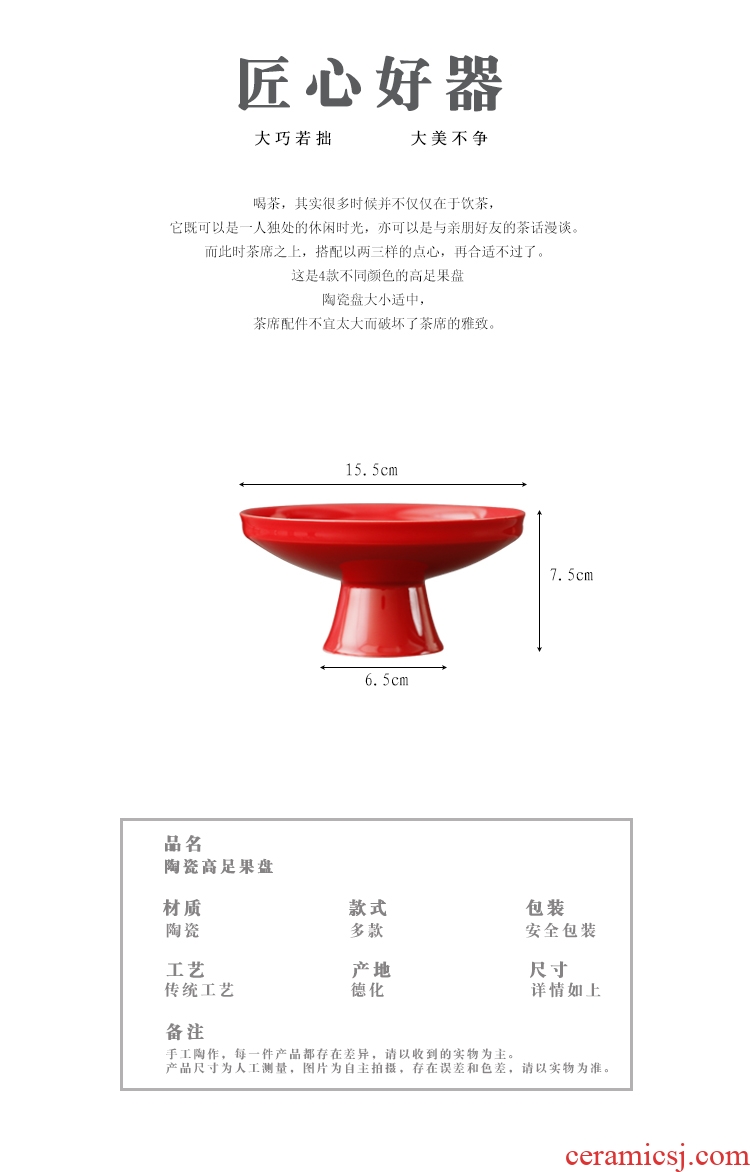 匠心好器

大巧若拙　　大美不争

喝茶，其实很多时候并不仅仅在于饮茶，
它既可以是一人独处的休闲时光，亦可以是与亲朋好友的茶话漫谈。
而此时茶席之上，搭配以两三样的点心，再合适不过了。
这是4款不同颜色的高足果盘
陶瓷盘大小适中，
茶席配件不宜太大而破坏了茶席的雅致。

15.5cm

7.5cm

6.5cm

品名
陶瓷高足果盘

材质
陶瓷

款式
多款

包装
安全包装

工艺
传统工艺

产地
德化

尺寸
详情如上

备注
手工陶作，每一件产品都存在差异，请以收到的实物为主。
产品尺寸为人工测量，图片为自主拍摄，存在误差和色差，请以实物为准。

ceramicsj.com